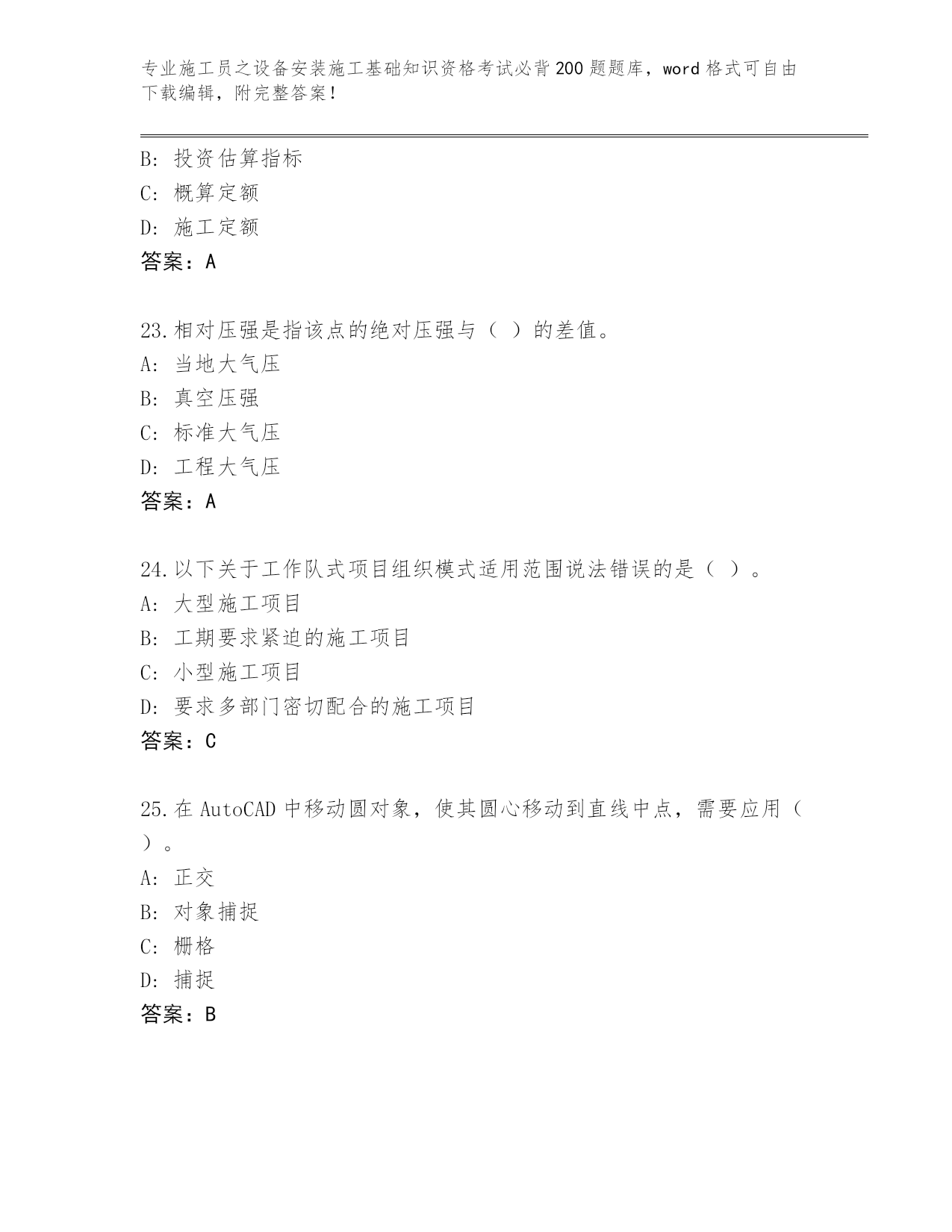 专业施工员之设备安装施工基础知识资格考试必背200题题库，word格式可自由下载编辑，附完整答案！

B: 投资估算指标
C: 概算定额
D: 施工定额
答案：A

23.相对压强是指该点的绝对压强与（ ）的差值。
A: 当地大气压
B: 真空压强
C: 标准大气压
D: 工程大气压
答案：A

24.以下关于工作队式项目组织模式适用范围说法错误的是（ ）。
A: 大型施工项目
B: 工期要求紧迫的施工项目
C: 小型施工项目
D: 要求多部门密切配合的施工项目
答案：C

25.在AutoCAD中移动圆对象，使其圆心移动到直线中点，需要应用（ ）。
A: 正交
B: 对象捕捉
C: 栅格
D: 捕捉
答案：B